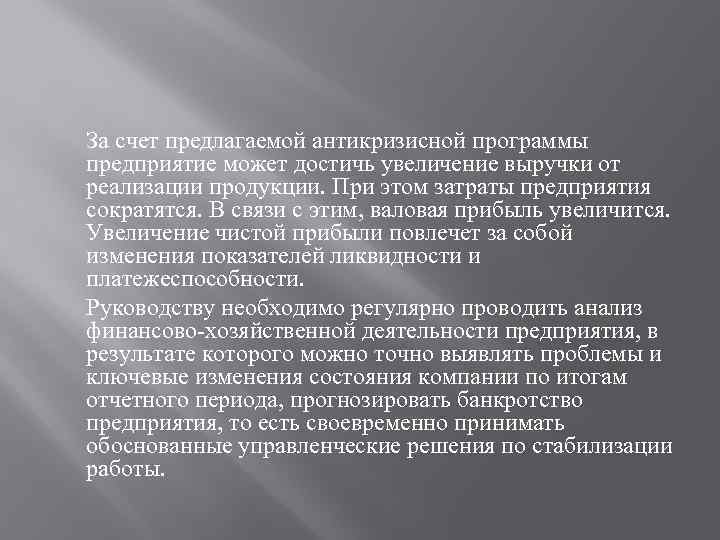 За счет предлагаемой антикризисной программы предприятие может достичь увеличение выручки от реализации продукции. При этом затраты предприятия сократятся. В связи с этим, валовая прибыль увеличится. Увеличение чистой прибыли повлечет за собой изменения показателей ликвидности и платежеспособности.

Руководству необходимо регулярно проводить анализ финансово-хозяйственной деятельности предприятия, в результате которого можно точно выявлять проблемы и ключевые изменения состояния компании по итогам отчетного периода, прогнозировать банкротство предприятия, то есть своевременно принимать обоснованные управленческие решения по стабилизации работы.